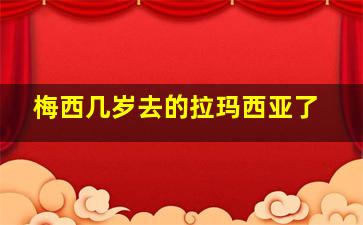 梅西几岁去的拉玛西亚了